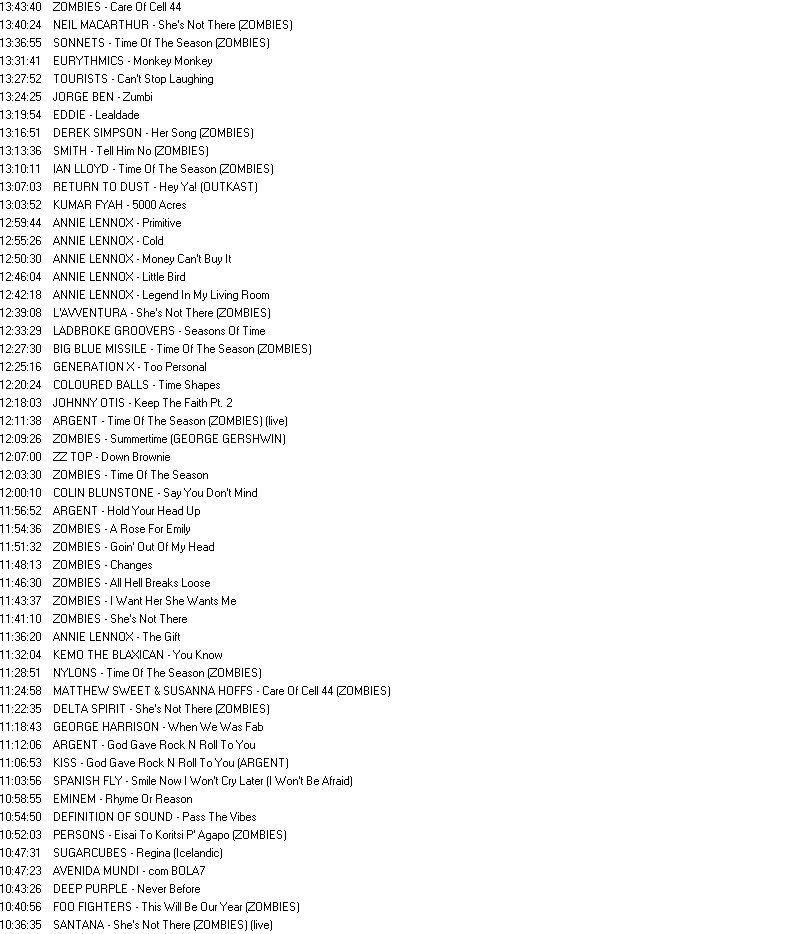 13:43:40 ZOMBIES - Care Of Cell 44
13:40:24 NEIL MACARTHUR - She's Not There (ZOMBIES)
13:36:55 SONNETS - Time Of The Season (ZOMBIES)
13:31:41 EURYTHMICS - Monkey Monkey
13:27:52 TOURISTS - Can't Stop Laughing
13:24:25 JORGE BEN - Zumbi
13:19:54 EDDIE - Lealdade
13:16:51 DEREK SIMPSON - Her Song (ZOMBIES)
13:13:36 SMITH - Tell Him No (ZOMBIES)
13:10:11 IAN LLOYD - Time Of The Season (ZOMBIES)
13:07:03 RETURN TO DUST - Hey Ya! (OUTKAST)
13:03:52 KUMAR FYAH - 5000 Acres
12:59:44 ANNIE LENNOX - Primitive
12:55:26 ANNIE LENNOX - Cold
12:50:30 ANNIE LENNOX - Money Can't Buy It
12:46:04 ANNIE LENNOX - Little Bird
12:42:18 ANNIE LENNOX - Legend In My Living Room
12:39:08 L'AVVENTURA - She's Not There (ZOMBIES)
12:33:29 LADBROKE GROOVERS - Seasons Of Time
12:27:30 BIG BLUE MISSILE - Time Of The Season (ZOMBIES)
12:25:16 GENERATION X - Too Personal
12:20:24 COLOURED BALLS - Time Shapes
12:18:03 JOHNNY OTIS - Keep The Faith Pt. 2
12:11:38 ARGENT - Time Of The Season (ZOMBIES) (live)
12:09:26 ZOMBIES - Summertime (GEORGE GERSHWIN)
12:07:00 ZZ TOP - Down Brownie
12:03:30 ZOMBIES - Time Of The Season
12:00:10 COLIN BLUNSTONE - Say You Don't Mind
11:56:52 ARGENT - Hold Your Head Up
11:54:36 ZOMBIES - A Rose For Emily
11:51:32 ZOMBIES - Goin' Out Of My Head
11:48:13 ZOMBIES - Changes
11:46:30 ZOMBIES - All Hell Breaks Loose
11:43:37 ZOMBIES - I Want Her She Wants Me
11:41:10 ZOMBIES - She's Not There
11:36:20 ANNIE LENNOX - The Gift
11:32:04 KEMO THE BLAXICAN - You Know
11:28:51 NYLONS - Time Of The Season (ZOMBIES)
11:24:58 MATTHEW SWEET & SUSANNA HOFFS - Care Of Cell 44 (ZOMBIES)
11:22:35 DELTA SPIRIT - She's Not There (ZOMBIES)
11:18:43 GEORGE HARRISON - When We Was Fab
11:12:06 ARGENT - God Gave Rock N Roll To You
11:06:53 KISS - God Gave Rock N Roll To You (ARGENT)
11:03:56 SPANISH FLY - Smile Now I Won't Cry Later (I Won't Be Afraid)
10:58:55 EMINEM - Rhyme Or Reason
10:54:50 DEFINITION OF SOUND - Pass The Vibes
10:52:03 PERSONS - Eisai To Koritsi P' Agapo (ZOMBIES)
10:47:31 SUGARCUBES - Regina (Icelandic)
10:47:23 AVENIDA MUNDI - com BOLA7
10:43:26 DEEP PURPLE - Never Before
10:40:56 FOO FIGHTERS - This Will Be Our Year (ZOMBIES)
10:36:35 SANTANA - She's Not There (ZOMBIES) (live)